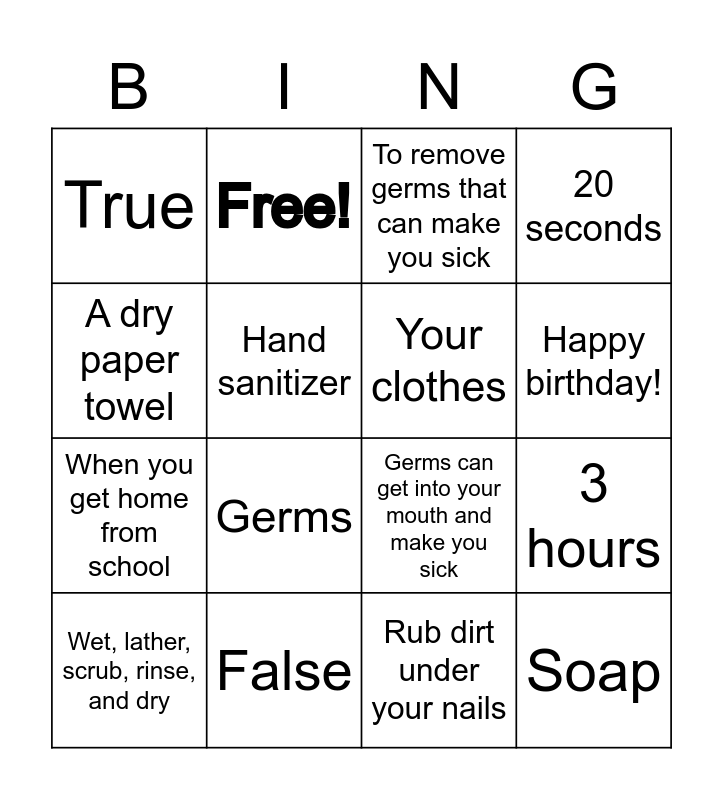 | B | I | N | G |
|---|---|---|---|
| True | Free! | To remove germs that can make you sick | 20 seconds |
| A dry paper towel | Hand sanitizer | Your clothes | Happy birthday! |
| When you get home from school | Germs | Germs can get into your mouth and make you sick | 3 hours |
| Wet, lather, scrub, rinse, and dry | False | Rub dirt under your nails | Soap |